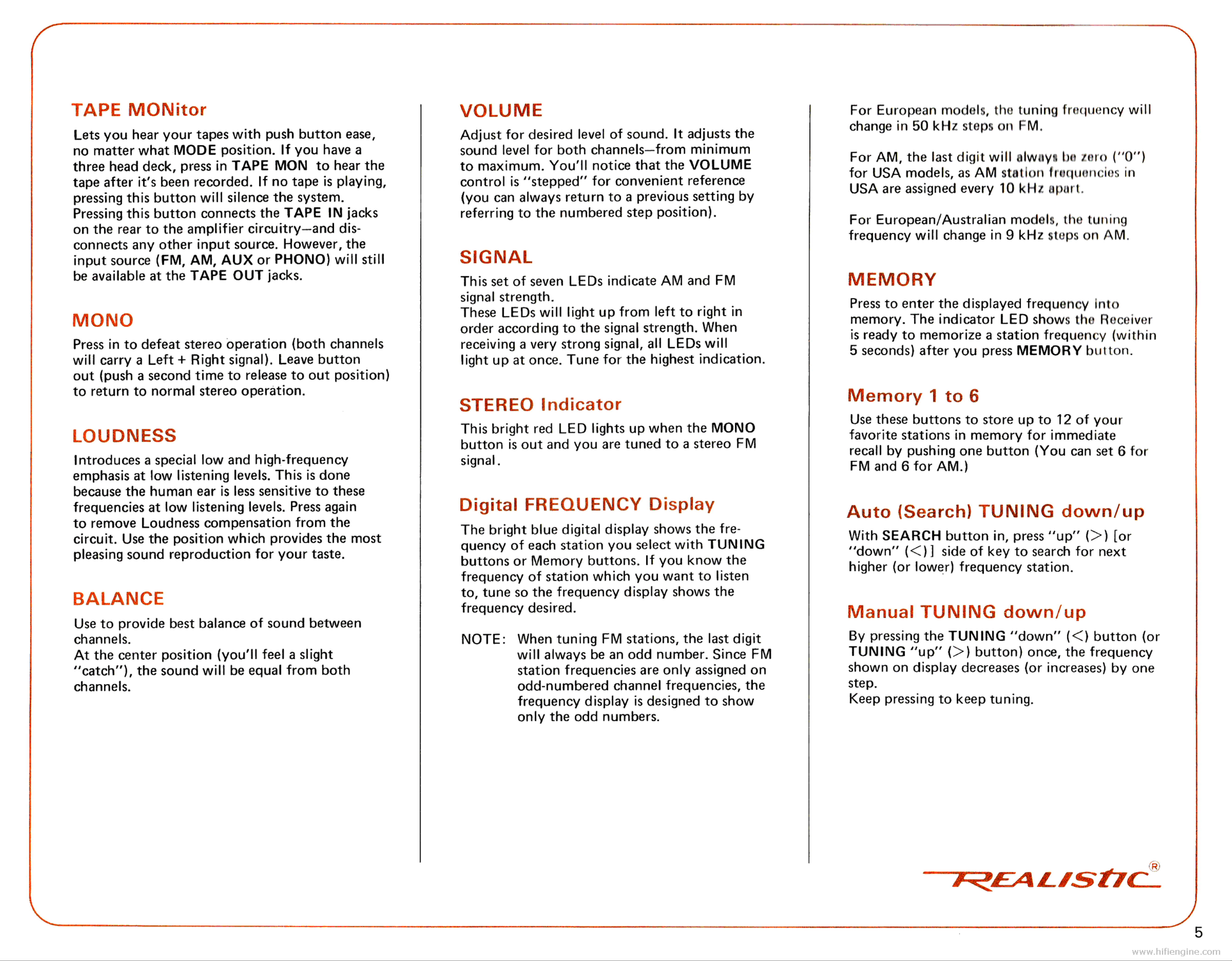 TAPE MONitor

Lets you hear your tapes with push button ease, no matter what MODE position. If you have a three head deck, press in TAPE MON to hear the tape after it's been recorded. If no tape is playing, pressing this button will silence the system. Pressing this button connects the TAPE IN jacks on the rear to the amplifier circuitry—and disconnects any other input source. However, the input source (FM, AM, AUX or PHONO) will still be available at the TAPE OUT jacks.

MONO

Press in to defeat stereo operation (both channels will carry a Left + Right signal). Leave button out (push a second time to release to out position) to return to normal stereo operation.

LOUDNESS

Introduces a special low and high-frequency emphasis at low listening levels. This is done because the human ear is less sensitive to these frequencies at low listening levels. Press again to remove Loudness compensation from the circuit. Use the position which provides the most pleasing sound reproduction for your taste.

BALANCE

Use to provide best balance of sound between channels.
At the center position (you'll feel a slight "catch"), the sound will be equal from both channels.

VOLUME

Adjust for desired level of sound. It adjusts the sound level for both channels—from minimum to maximum. You'll notice that the VOLUME control is "stepped" for convenient reference (you can always return to a previous setting by referring to the numbered step position).

SIGNAL

This set of seven LEDs indicate AM and FM signal strength.
These LEDs will light up from left to right in order according to the signal strength. When receiving a very strong signal, all LEDs will light up at once. Tune for the highest indication.

STEREO Indicator

This bright red LED lights up when the MONO button is out and you are tuned to a stereo FM signal.

Digital FREQUENCY Display

The bright blue digital display shows the frequency of each station you select with TUNING buttons or Memory buttons. If you know the frequency of station which you want to listen to, tune so the frequency display shows the frequency desired.

NOTE: When tuning FM stations, the last digit will always be an odd number. Since FM station frequencies are only assigned on odd-numbered channel frequencies, the frequency display is designed to show only the odd numbers.

For European models, the tuning frequency will change in 50 kHz steps on FM.

For AM, the last digit will always be zero ("0") for USA models, as AM station frequencies in USA are assigned every 10 kHz apart.

For European/Australian models, the tuning frequency will change in 9 kHz steps on AM.

MEMORY

Press to enter the displayed frequency into memory. The indicator LED shows the Receiver is ready to memorize a station frequency (within 5 seconds) after you press MEMORY button.

Memory 1 to 6

Use these buttons to store up to 12 of your favorite stations in memory for immediate recall by pushing one button (You can set 6 for FM and 6 for AM.)

Auto (Search) TUNING down/up

With SEARCH button in, press "up" (>) [or "down" (<)] side of key to search for next higher (or lower) frequency station.

Manual TUNING down/up

By pressing the TUNING "down" (<) button (or TUNING "up" (>) button) once, the frequency shown on display decreases (or increases) by one step.
Keep pressing to keep tuning.

REALISTIC®

5

www.hifiengine.com